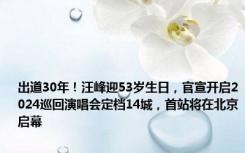 出道30年！汪峰迎53岁生日，官宣开启2024巡回演唱会定档14城，首站将在北京启幕